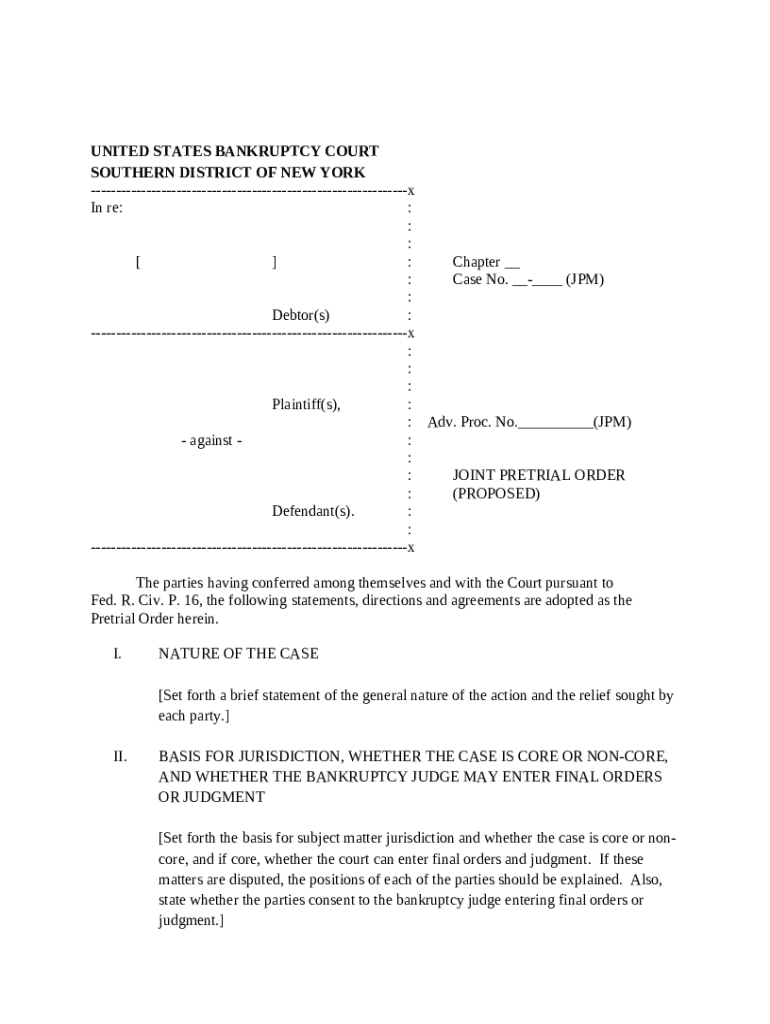 UNITED STATES BANKRUPTCY COURT
SOUTHERN DISTRICT OF NEW YORK
---------------------------------------------------------------x
In re: :
:
:
[ ] : Chapter __
: Case No. __-____ (JPM)
:
Debtor(s) :
---------------------------------------------------------------x
:
:
:
Plaintiff(s), :
: Adv. Proc. No.__________(JPM)
- against - :
:
: JOINT PRETRIAL ORDER
: (PROPOSED)
Defendant(s). :
:
---------------------------------------------------------------x

The parties having conferred among themselves and with the Court pursuant to Fed. R. Civ. P. 16, the following statements, directions and agreements are adopted as the Pretrial Order herein.

I. NATURE OF THE CASE

[Set forth a brief statement of the general nature of the action and the relief sought by each party.]

II. BASIS FOR JURISDICTION, WHETHER THE CASE IS CORE OR NON-CORE, AND WHETHER THE BANKRUPTCY JUDGE MAY ENTER FINAL ORDERS OR JUDGMENT

[Set forth the basis for subject matter jurisdiction and whether the case is core or non-core, and if core, whether the court can enter final orders and judgment. If these matters are disputed, the positions of each of the parties should be explained. Also, state whether the parties consent to the bankruptcy judge entering final orders or judgment.]